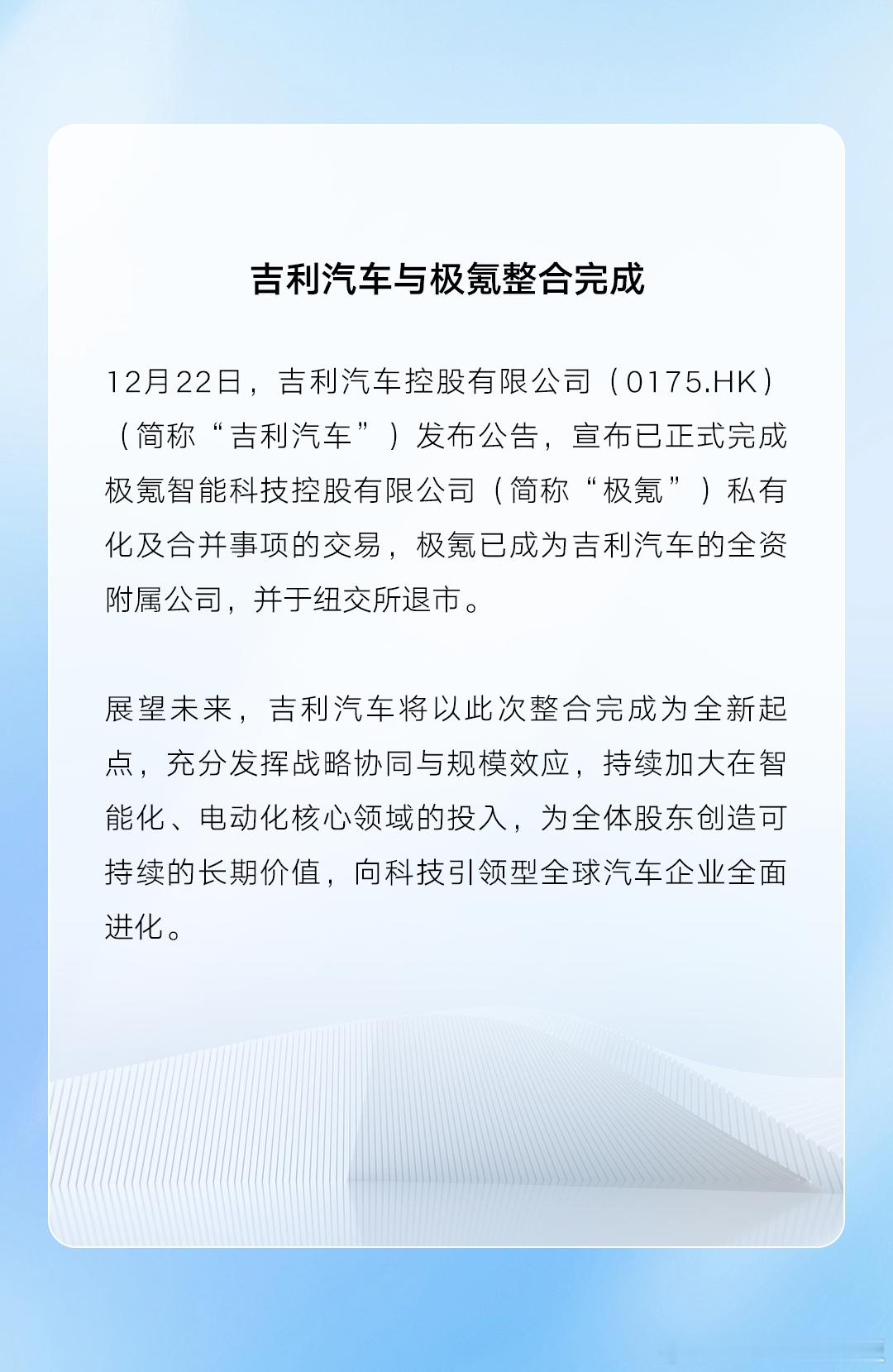 吉利汽车与极氪整合完成

12月22日，吉利汽车控股有限公司（0175.HK）（简称“吉利汽车”）发布公告，宣布已正式完成极氪智能科技控股有限公司（简称“极氪”）私有化及合并事项的交易，极氪已成为吉利汽车的全资附属公司，并于纽交所退市。

展望未来，吉利汽车将以此次整合完成为全新起点，充分发挥战略协同与规模效应，持续加大在智能化、电动化核心领域的投入，为全体股东创造可持续的长期价值，向科技引领型全球汽车企业全面进化。